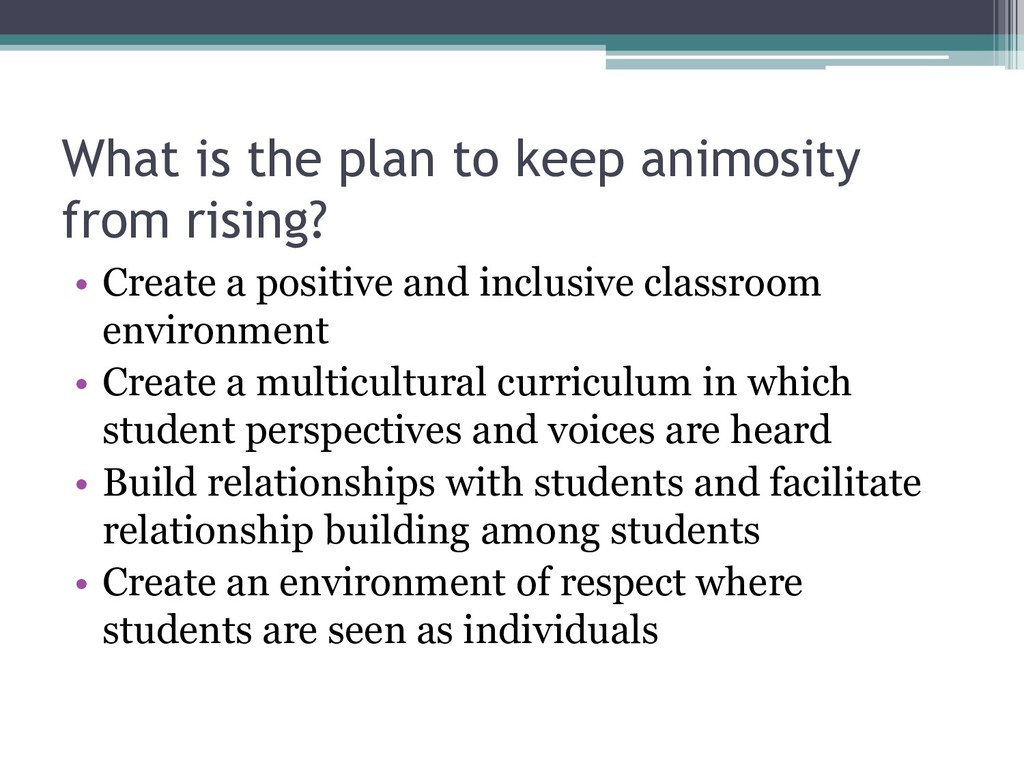 What is the plan to keep animosity from rising?

• Create a positive and inclusive classroom environment
• Create a multicultural curriculum in which student perspectives and voices are heard
• Build relationships with students and facilitate relationship building among students
• Create an environment of respect where students are seen as individuals